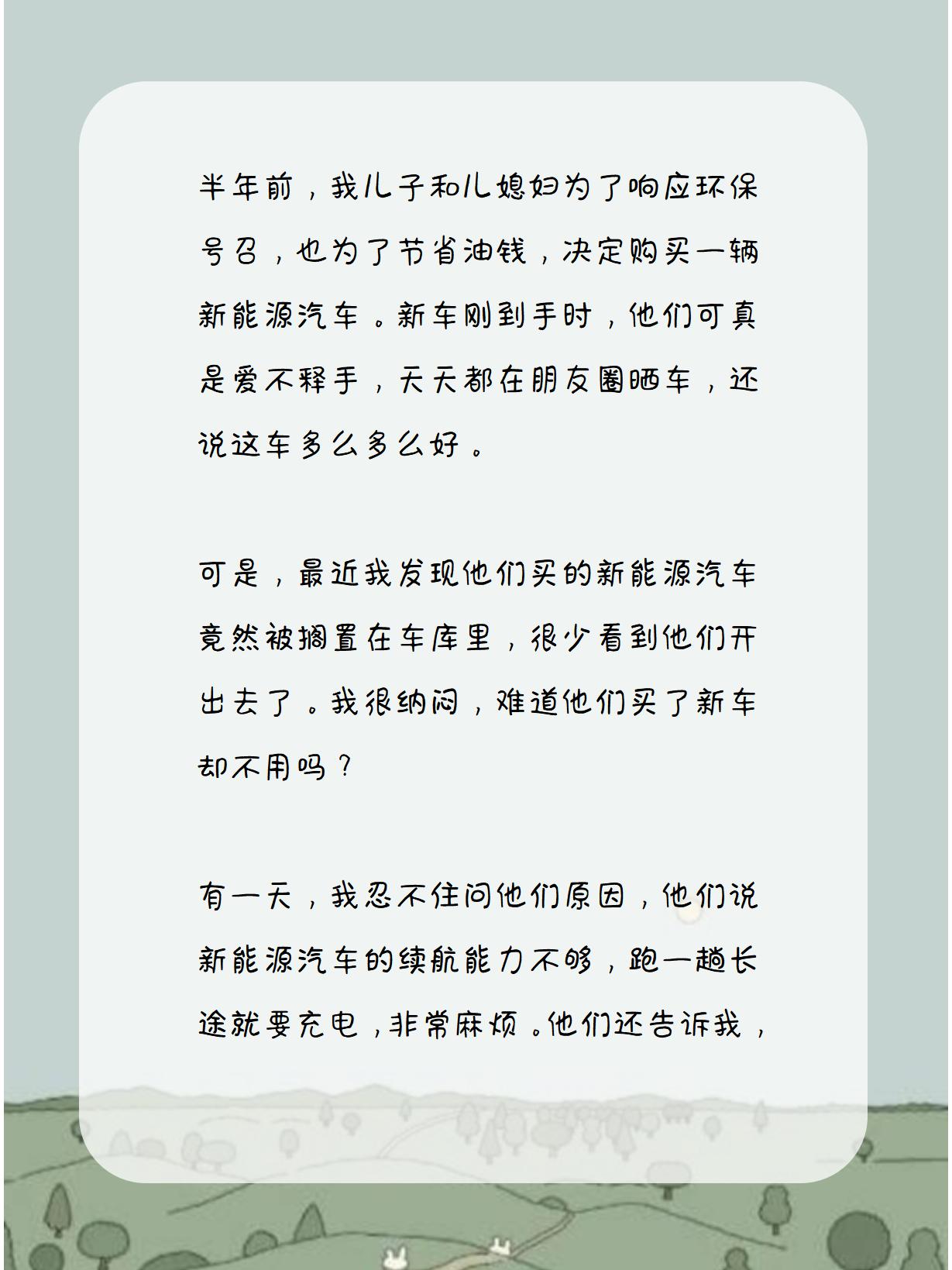 半年前，我儿子和儿媳妇为了响应环保号召，也为了节省油钱，决定购买一辆新能源汽车。新车刚到手时，他们可真是爱不释手，天天都在朋友圈晒车，还说这车多么多么好。

可是，最近我发现他们买的新能源汽车竟然被搁置在车库里，很少看到他们开出去了。我很纳闷，难道他们买了新车却不用吗？

有一天，我忍不住问他们原因，他们说新能源汽车的续航能力不够，跑一趟长途就要充电，非常麻烦。他们还告诉我，